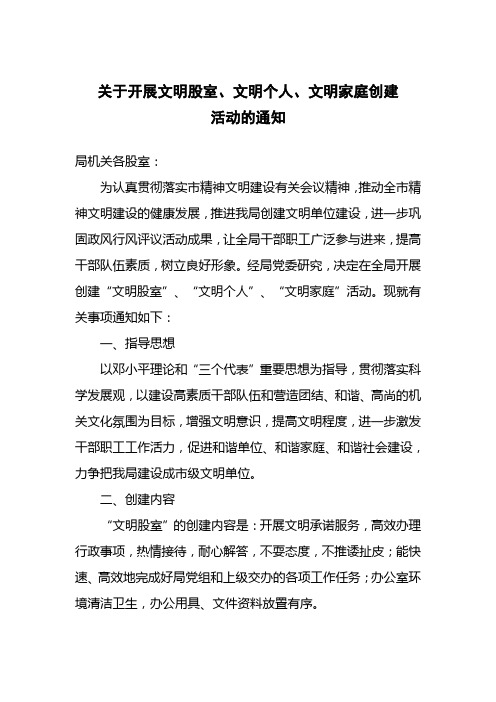 关于开展文明股室、文明个人、文明家庭创建活动的通知

局机关各股室：

为认真贯彻落实市精神文明建设有关会议精神，推动全市精神文明建设的健康发展，推进我局创建文明单位建设，进一步巩固政风行风评议活动成果，让全局干部职工广泛参与进来，提高干部队伍素质，树立良好形象。经局党委研究，决定在全局开展创建“文明股室”、“文明个人”、“文明家庭”活动。现就有关事项通知如下：

一、指导思想

以邓小平理论和“三个代表”重要思想为指导，贯彻落实科学发展观，以建设高素质干部队伍和营造团结、和谐、高尚的机关文化氛围为目标，增强文明意识，提高文明程度，进一步激发干部职工工作活力，促进和谐单位、和谐家庭、和谐社会建设，力争把我局建设成市级文明单位。

二、创建内容

“文明股室”的创建内容是：开展文明承诺服务，高效办理行政事项，热情接待，耐心解答，不耍态度，不推诿扯皮；能快速、高效地完成好局党组和上级交办的各项工作任务；办公室环境清洁卫生，办公用具、文件资料放置有序。